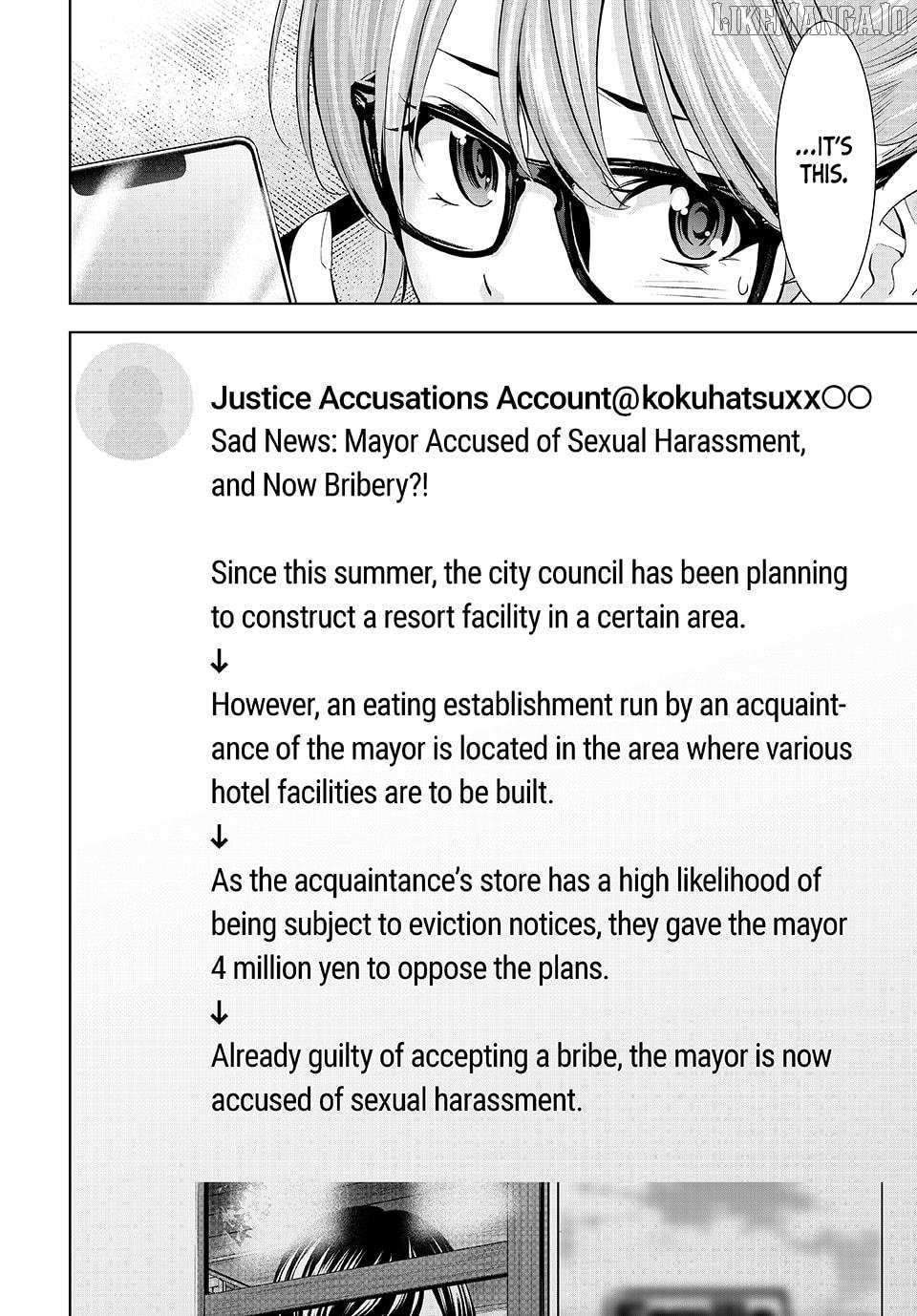 ...IT'S THIS.

Justice Accusations Account@kokuhatsuxx○○
Sad News: Mayor Accused of Sexual Harassment, and Now Bribery?!

Since this summer, the city council has been planning to construct a resort facility in a certain area.
↓
However, an eating establishment run by an acquaintance of the mayor is located in the area where various hotel facilities are to be built.
↓
As the acquaintance's store has a high likelihood of being subject to eviction notices, they gave the mayor 4 million yen to oppose the plans.
↓
Already guilty of accepting a bribe, the mayor is now accused of sexual harassment.

LIKEMANGA.IO